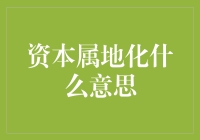 资本属地化什么意思